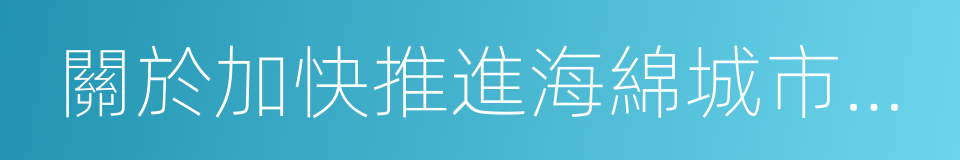 關於加快推進海綿城市...